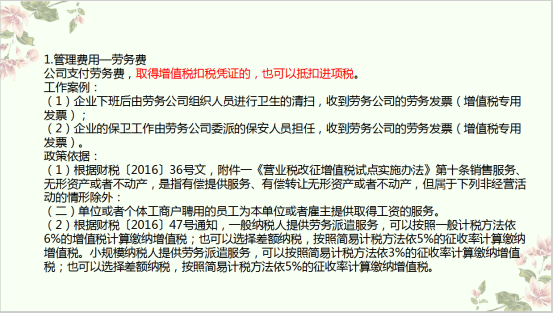 1.管理费用—劳务费
公司支付劳务费，取得增值税扣税凭证的，也可以抵扣进项税。
工作案例：
（1）企业下班后由劳务公司组织人员进行卫生的清扫，收到劳务公司的劳务发票（增值税专用发票）；
（2）企业的保卫工作由劳务公司委派的保安人员担任，收到劳务公司的劳务发票（增值税专用发票）。
政策依据：
（1）根据财税〔2016〕36号文，附件一《营业税改征增值税试点实施办法》第十条销售服务、无形资产或者不动产，是指有偿提供服务、有偿转让无形资产或者不动产，但属于下列非经营活动的情形除外：
（二）单位或者个体工商户聘用的员工为本单位或者雇主提供取得工资的服务。
（2）根据财税〔2016〕47号通知，一般纳税人提供劳务派遣服务，可以按照一般计税方法依6%的增值税计算缴纳增值税；也可以选择差额纳税，按照简易计税方法依5%的征收率计算缴纳增值税。小规模纳税人提供劳务派遣服务，可以按照简易计税方法依3%的征收率计算缴纳增值税；也可以选择差额纳税，按照简易计税方法依5%的征收率计算缴纳增值税。